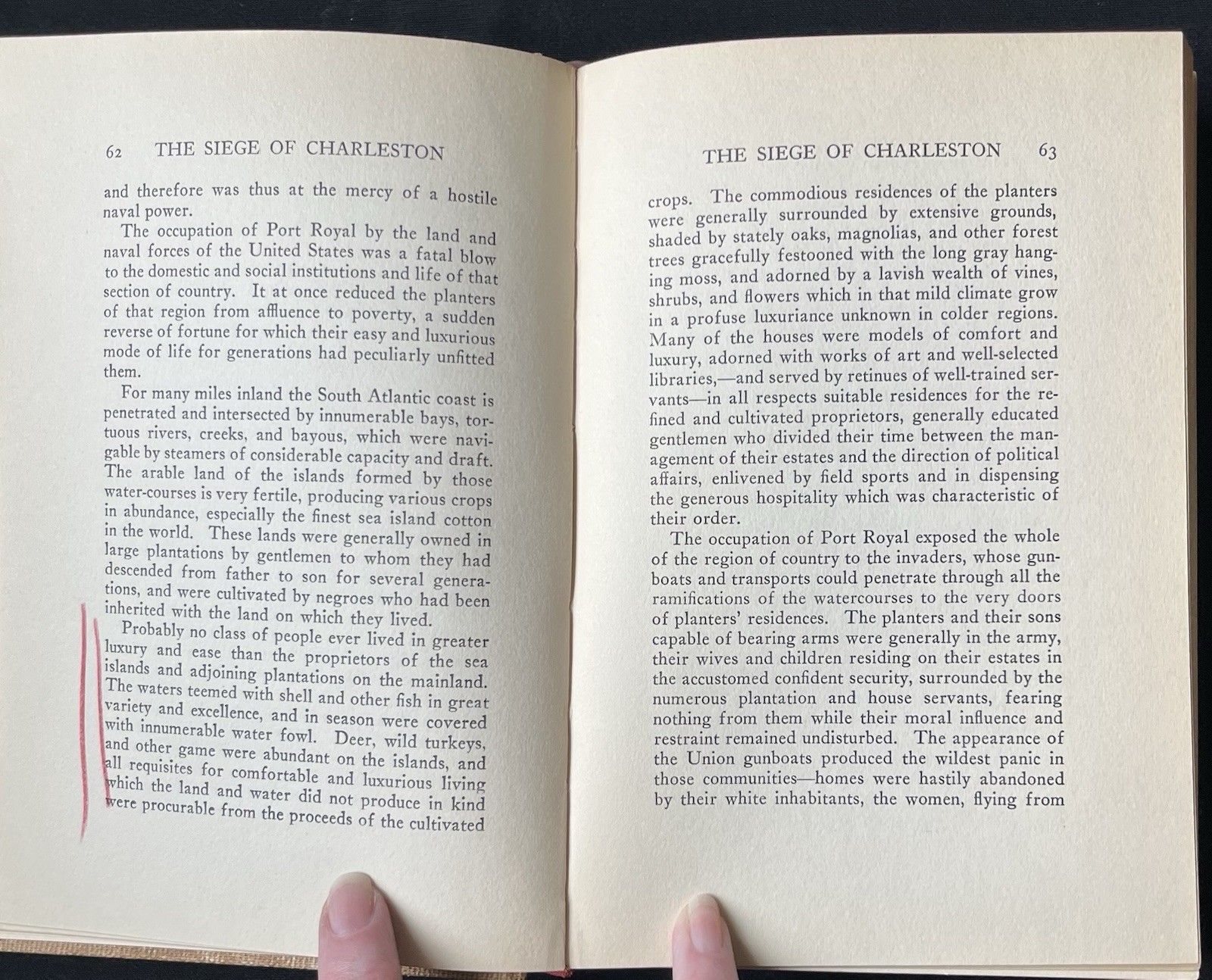 62 THE SIEGE OF CHARLESTON

and therefore was thus at the mercy of a hostile naval power.

The occupation of Port Royal by the land and naval forces of the United States was a fatal blow to the domestic and social institutions and life of that section of country. It at once reduced the planters of that region from affluence to poverty, a sudden reverse of fortune for which their easy and luxurious mode of life for generations had peculiarly unfitted them.

For many miles inland the South Atlantic coast is penetrated and intersected by innumerable bays, tortuous rivers, creeks, and bayous, which were navigable by steamers of considerable capacity and draft. The arable land of the islands formed by those water-courses is very fertile, producing various crops in abundance, especially the finest sea island cotton in the world. These lands were generally owned in large plantations by gentlemen to whom they had descended from father to son for several generations, and were cultivated by negroes who had been inherited with the land on which they lived.

Probably no class of people ever lived in greater luxury and ease than the proprietors of the sea islands and adjoining plantations on the mainland. The waters teemed with shell and other fish in great variety and excellence, and in season were covered with innumerable water fowl. Deer, wild turkeys, and other game were abundant on the islands, and all requisites for comfortable and luxurious living which the land and water did not produce in kind were procurable from the proceeds of the cultivated

THE SIEGE OF CHARLESTON 63

crops. The commodious residences of the planters were generally surrounded by extensive grounds, shaded by stately oaks, magnolias, and other forest trees gracefully festooned with the long gray hanging moss, and adorned by a lavish wealth of vines, shrubs, and flowers which in that mild climate grow in a profuse luxuriance unknown in colder regions. Many of the houses were models of comfort and luxury, adorned with works of art and well-selected libraries,—and served by retinues of well-trained servants—in all respects suitable residences for the refined and cultivated proprietors, generally educated gentlemen who divided their time between the management of their estates and the direction of political affairs, enlivened by field sports and in dispensing the generous hospitality which was characteristic of their order.

The occupation of Port Royal exposed the whole of the region of country to the invaders, whose gunboats and transports could penetrate through all the ramifications of the watercourses to the very doors of planters' residences. The planters and their sons capable of bearing arms were generally in the army, their wives and children residing on their estates in the accustomed confident security, surrounded by the numerous plantation and house servants, fearing nothing from them while their moral influence and restraint remained undisturbed. The appearance of the Union gunboats produced the wildest panic in those communities—homes were hastily abandoned by their white inhabitants, the women, flying from